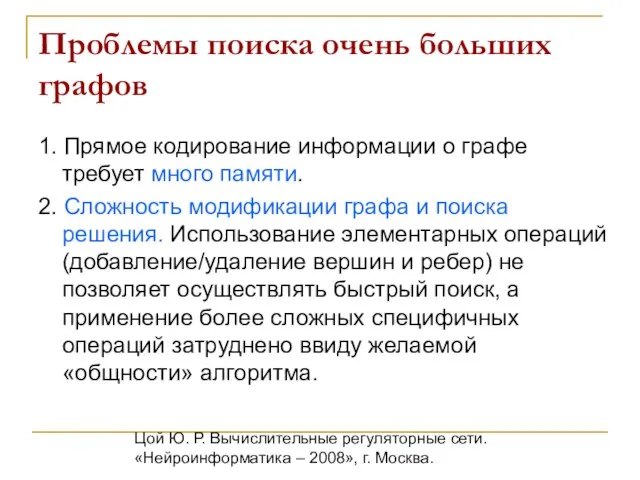 Проблемы поиска очень больших графов

1. Прямое кодирование информации о графе требует много памяти.

2. Сложность модификации графа и поиска решения. Использование элементарных операций (добавление/удаление вершин и ребер) не позволяет осуществлять быстрый поиск, а применение более сложных специфичных операций затруднено ввиду желаемой «общности» алгоритма.

Цой Ю. Р. Вычислительные регуляторные сети. «Нейроинформатика – 2008», г. Москва.